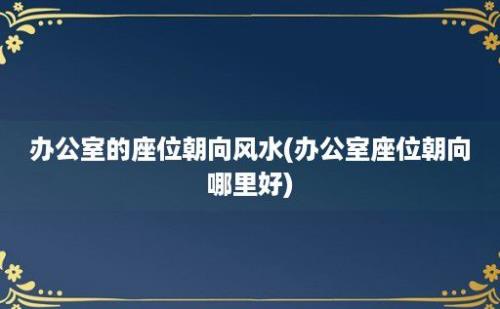 办公室的座位朝向风水(办公室座位朝向哪里好)